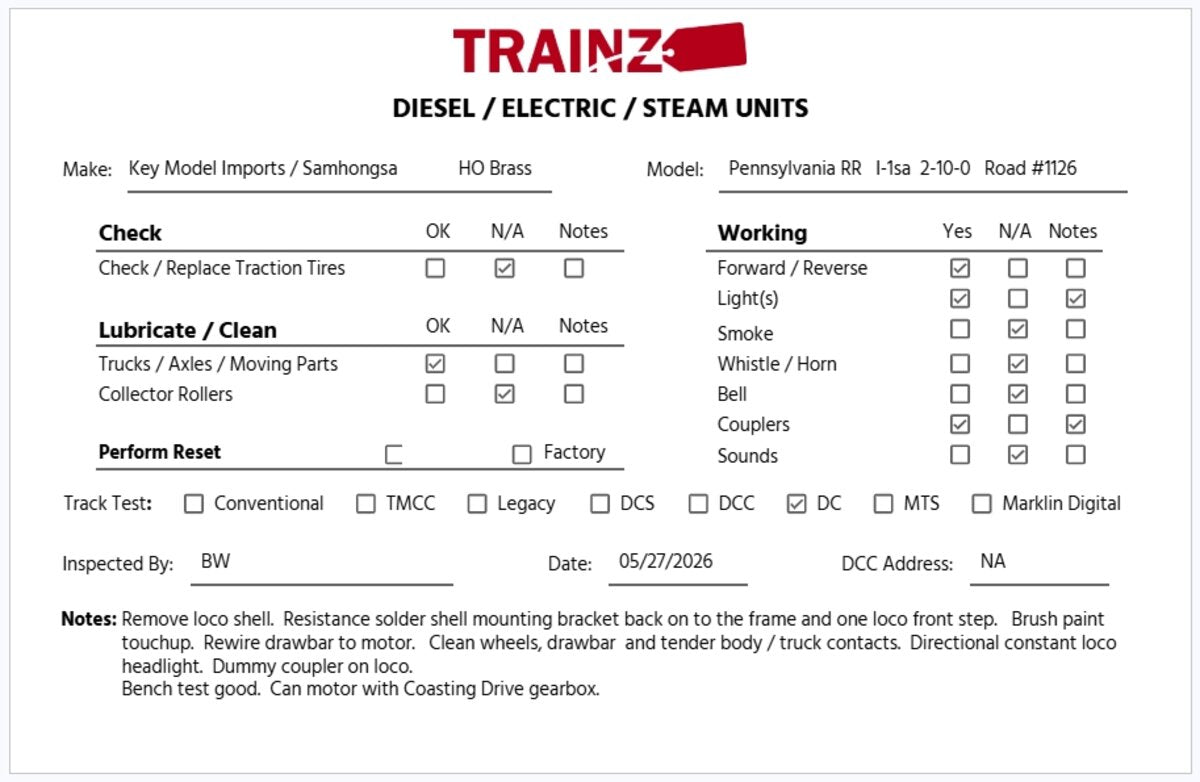 TRAINZ

DIESEL / ELECTRIC / STEAM UNITS

Make: Key Model Imports / Samhongsa HO Brass

Model: Pennsylvania RR I-1sa 2-10-0 Road #1126

| Check | OK | N/A | Notes |
|---|---|---|---|
| Check / Replace Traction Tires | ☐ | ☑ | ☐ |

| Lubricate / Clean | OK | N/A | Notes |
|---|---|---|---|
| Trucks / Axles / Moving Parts | ☑ | ☐ | ☐ |
| Collector Rollers | ☐ | ☑ | ☐ |

Perform Reset ☐ ☐ Factory

| Working | Yes | N/A | Notes |
|---|---|---|---|
| Forward / Reverse | ☑ | ☐ | ☐ |
| Light(s) | ☑ | ☐ | ☑ |
| Smoke | ☐ | ☑ | ☐ |
| Whistle / Horn | ☐ | ☑ | ☐ |
| Bell | ☐ | ☑ | ☐ |
| Couplers | ☑ | ☐ | ☑ |
| Sounds | ☐ | ☑ | ☐ |

Track Test: ☐ Conventional ☐ TMCC ☐ Legacy ☐ DCS ☐ DCC ☑ DC ☐ MTS ☐ Marklin Digital

Inspected By: BW

Date: 05/27/2026

DCC Address: NA

Notes: Remove loco shell. Resistance solder shell mounting bracket back on to the frame and one loco front step. Brush paint touchup. Rewire drawbar to motor. Clean wheels, drawbar and tender body / truck contacts. Directional constant loco headlight. Dummy coupler on loco.
Bench test good. Can motor with Coasting Drive gearbox.